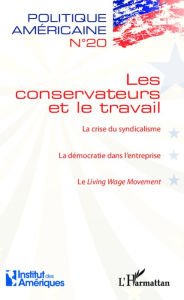 POLITIQUE AMÉRICAINE
N°20

Les conservateurs et le travail

La crise du syndicalisme

La démocratie dans l'entreprise

Le Living Wage Movement

Institut des Amériques

L'Harmattan